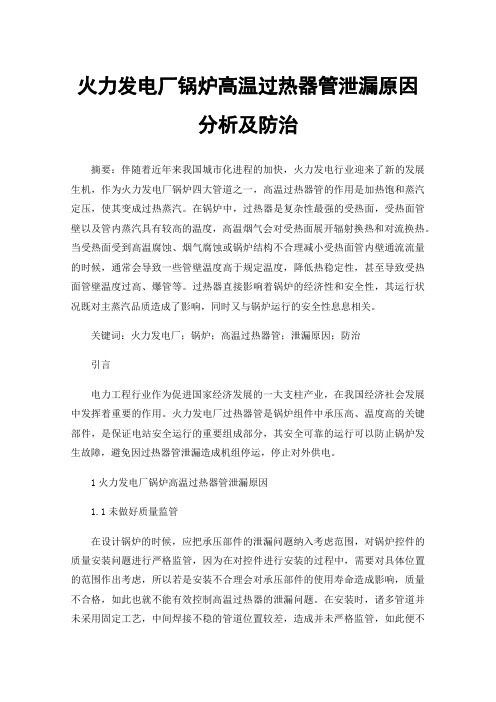 火力发电厂锅炉高温过热器管泄漏原因分析及防治

摘要：伴随着近年来我国城市化进程的加快，火力发电行业迎来了新的发展生机，作为火力发电厂锅炉四大管道之一，高温过热器管的作用是加热饱和蒸汽定压，使其变成过热蒸汽。在锅炉中，过热器是复杂性最强的受热面，受热面管壁以及管内蒸汽具有较高的温度，高温烟气会对受热面展开辐射换热和对流换热。当受热面受到高温腐蚀、烟气腐蚀或锅炉结构不合理减小受热面管内壁通流流量的时候，通常会导致一些管壁温度高于规定温度，降低热稳定性，甚至导致受热面管壁温度过高、爆管等。过热器直接影响着锅炉的经济性和安全性，其运行状况既对主蒸汽品质造成了影响，同时又与锅炉运行的安全性息息相关。

关键词：火力发电厂；锅炉；高温过热器管；泄漏原因；防治

引言

电力工程行业作为促进国家经济发展的一大支柱产业，在我国经济社会发展中发挥着重要的作用。火力发电厂过热器管是锅炉组件中承压高、温度高的关键部件，是保证电站安全运行的重要组成部分，其安全可靠的运行可以防止锅炉发生故障，避免因过热器管泄漏造成机组停运，停止对外供电。

1 火力发电厂锅炉高温过热器管泄漏原因

1.1 未做好质量监管

在设计锅炉的时候，应把承压部件的泄漏问题纳入考虑范围，对锅炉控件的质量安装问题进行严格监管，因为在对控件进行安装的过程中，需要对具体位置的范围作出考虑，所以若是安装不合理会对承压部件的使用寿命造成影响，质量不合格，如此也就不能有效控制高温过热器的泄漏问题。在安装时，诸多管道并未采用固定工艺，中间焊接不稳的管道位置较差，造成并未严格监管，如此便不